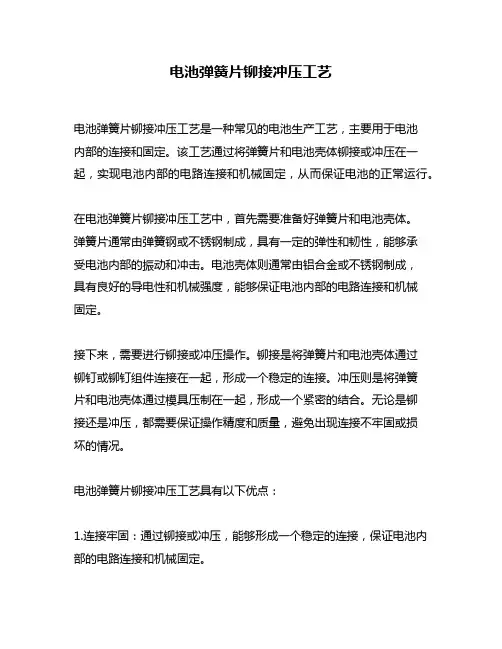 电池弹簧片铆接冲压工艺

电池弹簧片铆接冲压工艺是一种常见的电池生产工艺，主要用于电池内部的连接和固定。该工艺通过将弹簧片和电池壳体铆接或冲压在一起，实现电池内部的电路连接和机械固定，从而保证电池的正常运行。

在电池弹簧片铆接冲压工艺中，首先需要准备好弹簧片和电池壳体。弹簧片通常由弹簧钢或不锈钢制成，具有一定的弹性和韧性，能够承受电池内部的振动和冲击。电池壳体则通常由铝合金或不锈钢制成，具有良好的导电性和机械强度，能够保证电池内部的电路连接和机械固定。

接下来，需要进行铆接或冲压操作。铆接是将弹簧片和电池壳体通过铆钉或铆钉组件连接在一起，形成一个稳定的连接。冲压则是将弹簧片和电池壳体通过模具压制在一起，形成一个紧密的结合。无论是铆接还是冲压，都需要保证操作精度和质量，避免出现连接不牢固或损坏的情况。

电池弹簧片铆接冲压工艺具有以下优点：

1.连接牢固：通过铆接或冲压，能够形成一个稳定的连接，保证电池内部的电路连接和机械固定。